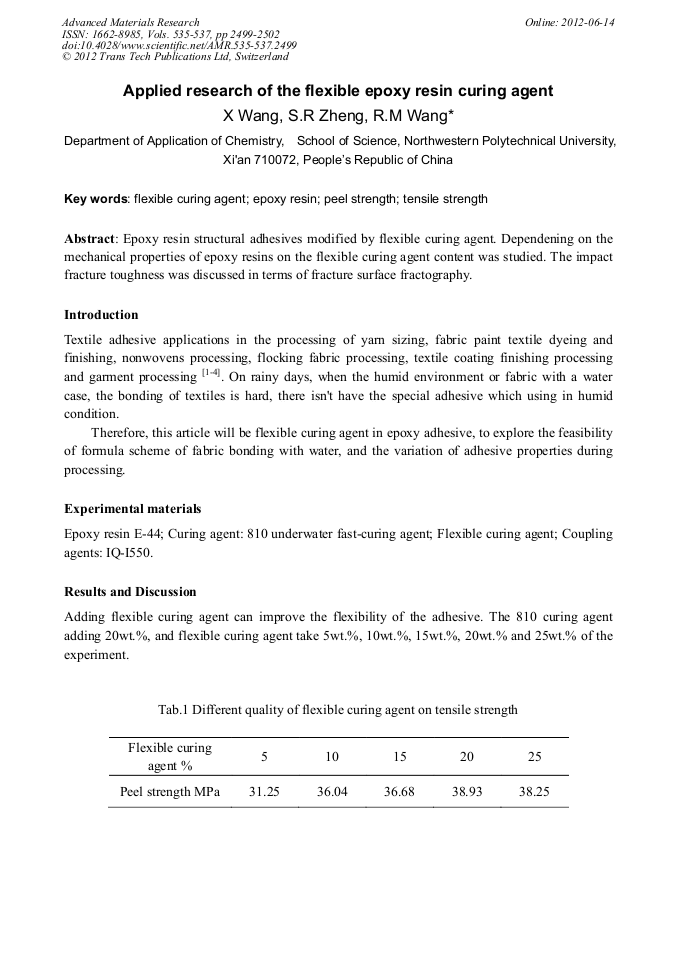 Advanced Materials Research
ISSN: 1662-8985, Vols. 535-537, pp 2499-2502
doi:10.4028/www.scientific.net/AMR.535-537.2499
© 2012 Trans Tech Publications Ltd, Switzerland

Online: 2012-06-14

Applied research of the flexible epoxy resin curing agent

X Wang, S.R Zheng, R.M Wang*

Department of Application of Chemistry, School of Science, Northwestern Polytechnical University, Xi'an 710072, People's Republic of China

Key words: flexible curing agent; epoxy resin; peel strength; tensile strength

Abstract: Epoxy resin structural adhesives modified by flexible curing agent. Dependening on the mechanical properties of epoxy resins on the flexible curing agent content was studied. The impact fracture toughness was discussed in terms of fracture surface fractography.

Introduction

Textile adhesive applications in the processing of yarn sizing, fabric paint textile dyeing and finishing, nonwovens processing, flocking fabric processing, textile coating finishing processing and garment processing $^{[1-4]}$. On rainy days, when the humid environment or fabric with a water case, the bonding of textiles is hard, there isn't have the special adhesive which using in humid condition.

Therefore, this article will be flexible curing agent in epoxy adhesive, to explore the feasibility of formula scheme of fabric bonding with water, and the variation of adhesive properties during processing.

Experimental materials

Epoxy resin E-44; Curing agent: 810 underwater fast-curing agent; Flexible curing agent; Coupling agents: IQ-I550.

Results and Discussion

Adding flexible curing agent can improve the flexibility of the adhesive. The 810 curing agent adding 20wt.%, and flexible curing agent take 5wt.%, 10wt.%, 15wt.%, 20wt.% and 25wt.% of the experiment.

Tab.1 Different quality of flexible curing agent on tensile strength

| Flexible curing agent % | 5 | 10 | 15 | 20 | 25 |
|---|---|---|---|---|---|
| Peel strength MPa | 31.25 | 36.04 | 36.68 | 38.93 | 38.25 |